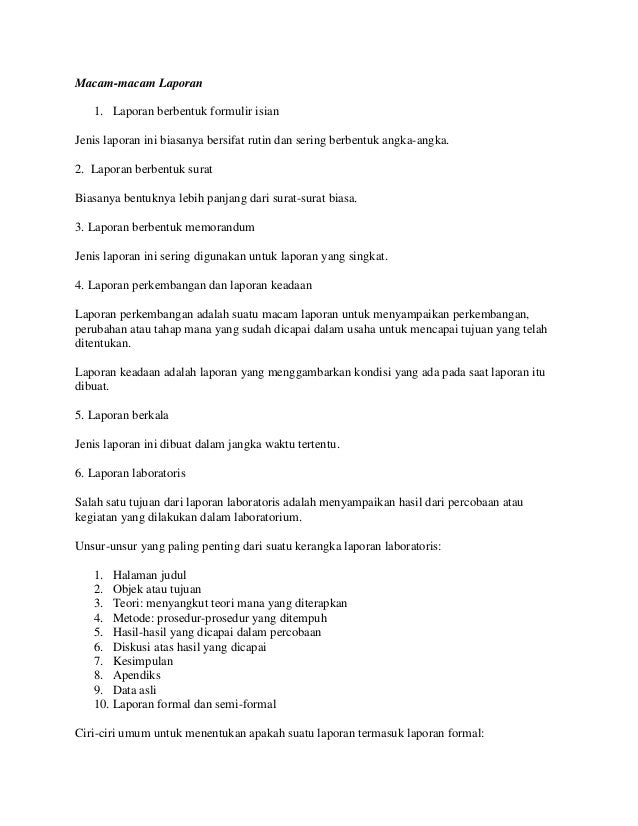 Macam-macam Laporan

1. Laporan berbentuk formulir isian

Jenis laporan ini biasanya bersifat rutin dan sering berbentuk angka-angka.

2. Laporan berbentuk surat

Biasanya bentuknya lebih panjang dari surat-surat biasa.

3. Laporan berbentuk memorandum

Jenis laporan ini sering digunakan untuk laporan yang singkat.

4. Laporan perkembangan dan laporan keadaan

Laporan perkembangan adalah suatu macam laporan untuk menyampaikan perkembangan, perubahan atau tahap mana yang sudah dicapai dalam usaha untuk mencapai tujuan yang telah ditentukan.

Laporan keadaan adalah laporan yang menggambarkan kondisi yang ada pada saat laporan itu dibuat.

5. Laporan berkala

Jenis laporan ini dibuat dalam jangka waktu tertentu.

6. Laporan laboratoris

Salah satu tujuan dari laporan laboratoris adalah menyampaikan hasil dari percobaan atau kegiatan yang dilakukan dalam laboratorium.

Unsur-unsur yang paling penting dari suatu kerangka laporan laboratoris:

1. Halaman judul
2. Objek atau tujuan
3. Teori: menyangkut teori mana yang diterapkan
4. Metode: prosedur-prosedur yang ditempuh
5. Hasil-hasil yang dicapai dalam percobaan
6. Diskusi atas hasil yang dicapai
7. Kesimpulan
8. Apendiks
9. Data asli
10. Laporan formal dan semi-formal

Ciri-ciri umum untuk menentukan apakah suatu laporan termasuk laporan formal: